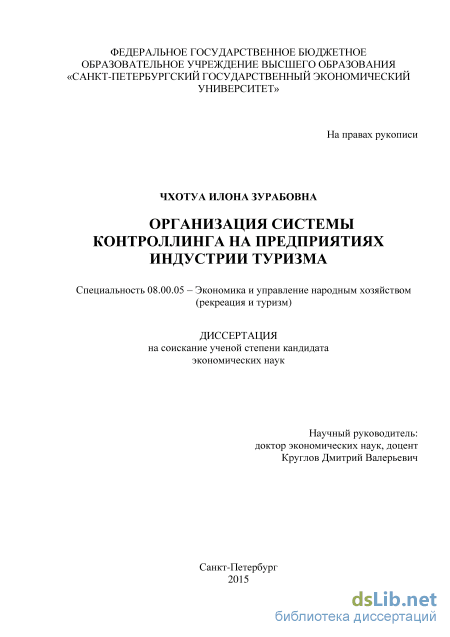 ФЕДЕРАЛЬНОЕ ГОСУДАРСТВЕННОЕ БЮДЖЕТНОЕ ОБРАЗОВАТЕЛЬНОЕ УЧРЕЖДЕНИЕ ВЫСШЕГО ОБРАЗОВАНИЯ «САНКТ-ПЕТЕРБУРГСКИЙ ГОСУДАРСТВЕННЫЙ ЭКОНОМИЧЕСКИЙ УНИВЕРСИТЕТ»

На правах рукописи

ЧХОТУА ИЛОНА ЗУРАБОВНА

ОРГАНИЗАЦИЯ СИСТЕМЫ КОНТРОЛЛИНГА НА ПРЕДПРИЯТИЯХ ИНДУСТРИИ ТУРИЗМА

Специальность 08.00.05 – Экономика и управление народным хозяйством (рекреация и туризм)

ДИССЕРТАЦИЯ
на соискание ученой степени кандидата экономических наук

Научный руководитель:
доктор экономических наук, доцент
Круглов Дмитрий Валерьевич

Санкт-Петербург
2015

dsLib.net
библиотека диссертаций